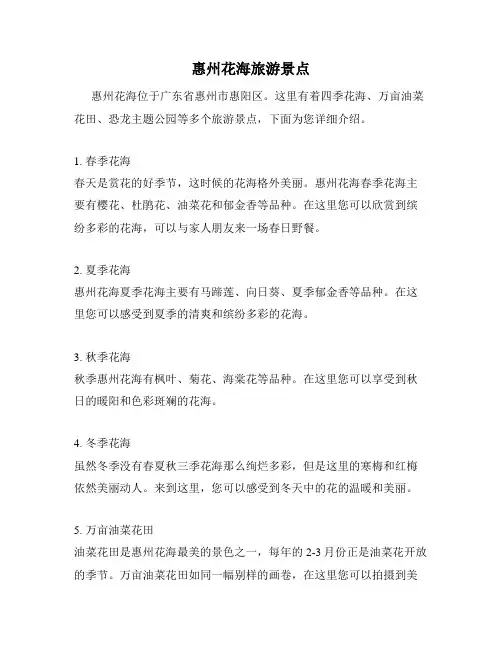 惠州花海旅游景点

惠州花海位于广东省惠州市惠阳区。这里有着四季花海、万亩油菜花田、恐龙主题公园等多个旅游景点，下面为您详细介绍。

1. 春季花海
春天是赏花的好季节，这时候的花海格外美丽。惠州花海春季花海主要有樱花、杜鹃花、油菜花和郁金香等品种。在这里您可以欣赏到缤纷多彩的花海，可以与家人朋友来一场春日野餐。

2. 夏季花海
惠州花海夏季花海主要有马蹄莲、向日葵、夏季郁金香等品种。在这里您可以感受到夏季的清爽和缤纷多彩的花海。

3. 秋季花海
秋季惠州花海有枫叶、菊花、海棠花等品种。在这里您可以享受到秋日的暖阳和色彩斑斓的花海。

4. 冬季花海
虽然冬季没有春夏秋三季花海那么绚烂多彩，但是这里的寒梅和红梅依然美丽动人。来到这里，您可以感受到冬天中的花的温暖和美丽。

5. 万亩油菜花田
油菜花田是惠州花海最美的景色之一，每年的 2-3 月份正是油菜花开放的季节。万亩油菜花田如同一幅别样的画卷，在这里您可以拍摄到美